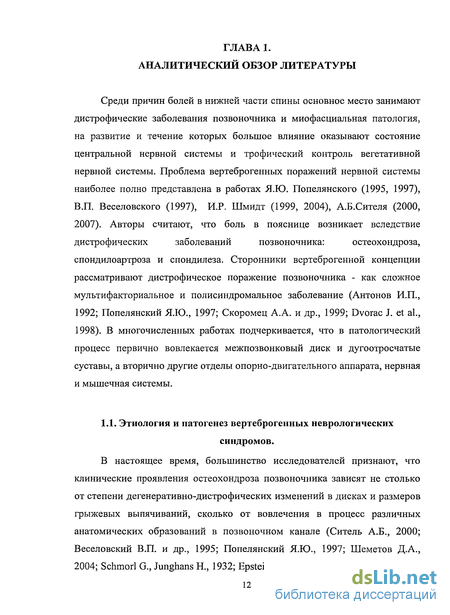 ГЛАВА 1.
АНАЛИТИЧЕСКИЙ ОБЗОР ЛИТЕРАТУРЫ

Среди причин болей в нижней части спины основное место занимают дистрофические заболевания позвоночника и миофасциальная патология, на развитие и течение которых большое влияние оказывают состояние центральной нервной системы и трофический контроль вегетативной нервной системы. Проблема вертеброгенных поражений нервной системы наиболее полно представлена в работах Я.Ю. Попелянского (1995, 1997), В.П. Веселовского (1997), И.Р. Шмидт (1999, 2004), А.Б.Сителя (2000, 2007). Авторы считают, что боль в пояснице возникает вследствие дистрофических заболеваний позвоночника: остеохондроза, спондилоартроза и спондилеза. Сторонники вертеброгенной концепции рассматривают дистрофическое поражение позвоночника - как сложное мультифакториальное и полисиндромальное заболевание (Антонов И.П., 1992; Попелянский Я.Ю., 1997; Скоромец А.А. и др., 1999; Dvorac J. et al., 1998). В многочисленных работах подчеркивается, что в патологический процесс первично вовлекается межпозвонковый диск и дугоотросчатые суставы, а вторично другие отделы опорно-двигательного аппарата, нервная и мышечная системы.

1.1. Этиология и патогенез вертеброгенных неврологических синдромов.

В настоящее время, большинство исследователей признают, что клинические проявления остеохондроза позвоночника зависят не столько от степени дегенеративно-дистрофических изменений в дисках и размеров грыжевых выпячиваний, сколько от вовлечения в процесс различных анатомических образований в позвоночном канале (Ситель А.Б., 2000; Веселовский В.П. и др., 1995; Попелянский Я.Ю., 1997; Шеметов Д.А., 2004; Schmorl G., Junghans H., 1932; Epstei

12

dsLib.net
библиотека диссертаций